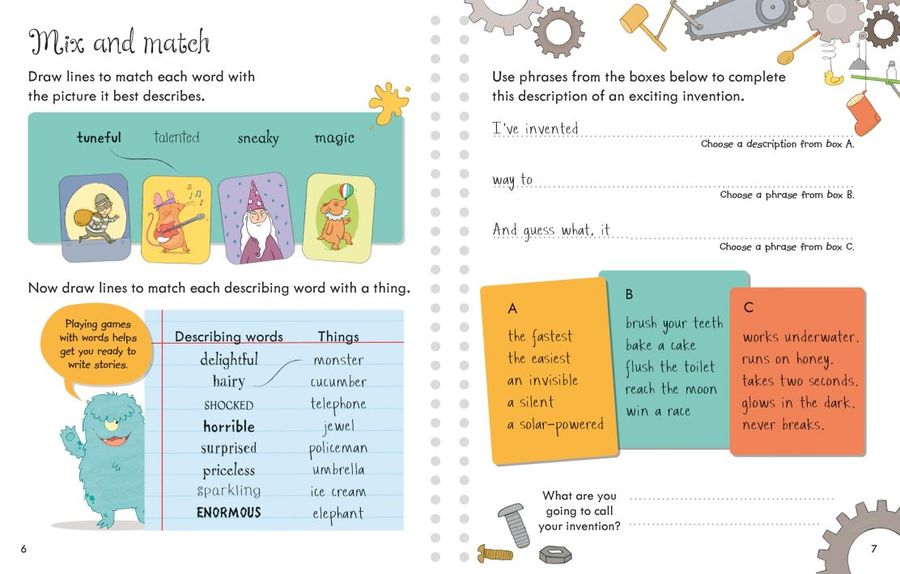 Mix and match

Draw lines to match each word with the picture it best describes.

tuneful talented sneaky magic

Now draw lines to match each describing word with a thing.

Playing games with words helps get you ready to write stories.

| Describing words | Things |
|---|---|
| delightful | monster |
| hairy | cucumber |
| SHOCKED | telephone |
| horrible | jewel |
| surprised | policeman |
| priceless | umbrella |
| sparkling | ice cream |
| ENORMOUS | elephant |

6

Use phrases from the boxes below to complete this description of an exciting invention.

I've invented
Choose a description from box A.

way to
Choose a phrase from box B.

And guess what, it
Choose a phrase from box C.

A
the fastest
the easiest
an invisible
a silent
a solar-powered

B
brush your teeth
bake a cake
flush the toilet
reach the moon
win a race

C
works underwater.
runs on honey.
takes two seconds.
glows in the dark.
never breaks.

What are you going to call your invention?

7